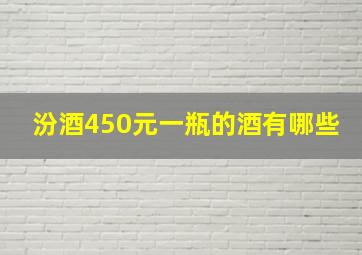 汾酒450元一瓶的酒有哪些